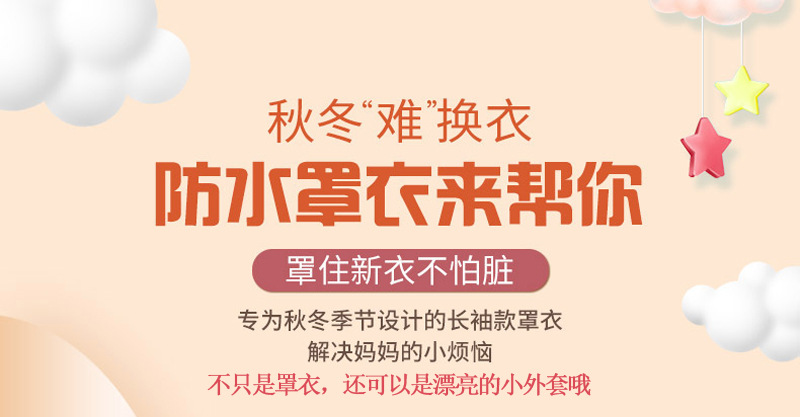 秋冬“难”换衣

防水罩衣来帮你

罩住新衣不怕脏

专为秋冬季节设计的长袖款罩衣
解决妈妈的小烦恼
不只是罩衣，还可以是漂亮的小外套哦